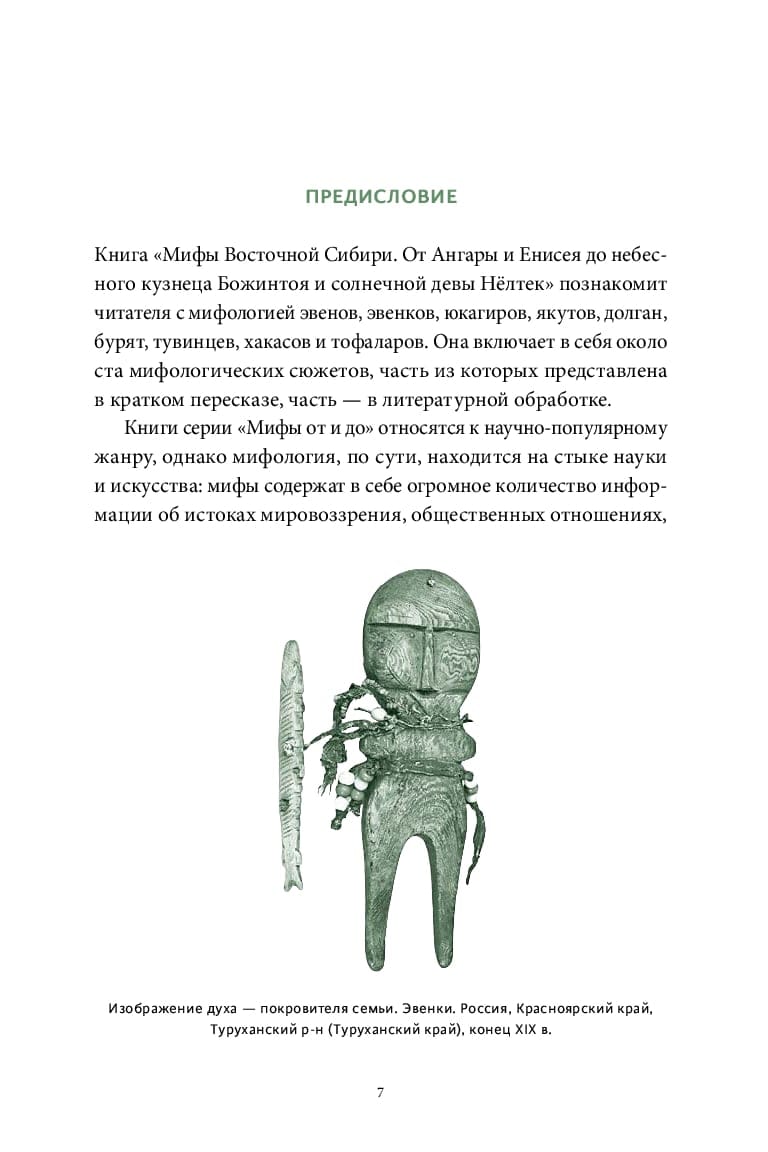 ПРЕДИСЛОВИЕ

Книга «Мифы Восточной Сибири. От Ангары и Енисея до небесного кузнеца Божинтоя и солнечной девы Нёлтек» познакомит читателя с мифологией эвенов, эвенков, юкагиров, якутов, долган, бурят, тувинцев, хакасов и тофаларов. Она включает в себя около ста мифологических сюжетов, часть из которых представлена в кратком пересказе, часть — в литературной обработке.

Книги серии «Мифы от и до» относятся к научно-популярному жанру, однако мифология, по сути, находится на стыке науки и искусства: мифы содержат в себе огромное количество информации об истоках мировоззрения, общественных отношениях,

Изображение духа — покровителя семьи. Эвенки. Россия, Красноярский край, Туруханский р-н (Туруханский край), конец XIX в.

7